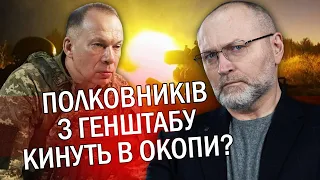 ПОЛКОВНИКІВ
З ГЕНШТАБУ
КИНУТЬ В ОКОПИ?